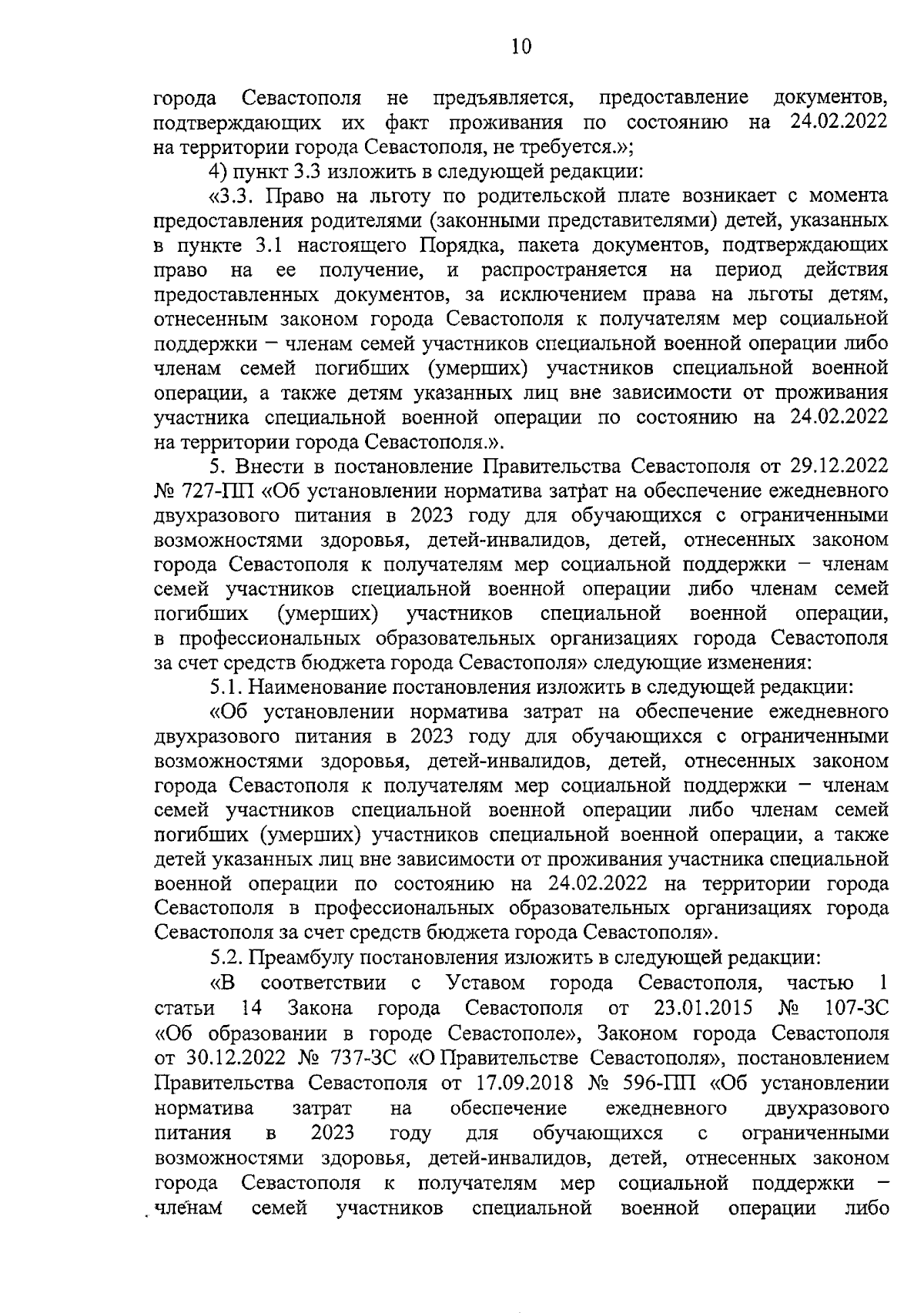 10

города Севастополя не предъявляется, предоставление документов, подтверждающих их факт проживания по состоянию на 24.02.2022 на территории города Севастополя, не требуется.»;

4) пункт 3.3 изложить в следующей редакции:

«3.3. Право на льготу по родительской плате возникает с момента предоставления родителями (законными представителями) детей, указанных в пункте 3.1 настоящего Порядка, пакета документов, подтверждающих право на ее получение, и распространяется на период действия предоставленных документов, за исключением права на льготы детям, отнесенным законом города Севастополя к получателям мер социальной поддержки – членам семей участников специальной военной операции либо членам семей погибших (умерших) участников специальной военной операции, а также детям указанных лиц вне зависимости от проживания участника специальной военной операции по состоянию на 24.02.2022 на территории города Севастополя.».

5. Внести в постановление Правительства Севастополя от 29.12.2022 № 727-ПП «Об установлении норматива затрат на обеспечение ежедневного двухразового питания в 2023 году для обучающихся с ограниченными возможностями здоровья, детей-инвалидов, детей, отнесенных законом города Севастополя к получателям мер социальной поддержки – членам семей участников специальной военной операции либо членам семей погибших (умерших) участников специальной военной операции, в профессиональных образовательных организациях города Севастополя за счет средств бюджета города Севастополя» следующие изменения:

5.1. Наименование постановления изложить в следующей редакции:

«Об установлении норматива затрат на обеспечение ежедневного двухразового питания в 2023 году для обучающихся с ограниченными возможностями здоровья, детей-инвалидов, детей, отнесенных законом города Севастополя к получателям мер социальной поддержки – членам семей участников специальной военной операции либо членам семей погибших (умерших) участников специальной военной операции, а также детей указанных лиц вне зависимости от проживания участника специальной военной операции по состоянию на 24.02.2022 на территории города Севастополя в профессиональных образовательных организациях города Севастополя за счет средств бюджета города Севастополя».

5.2. Преамбулу постановления изложить в следующей редакции:

«В соответствии с Уставом города Севастополя, частью 1 статьи 14 Закона города Севастополя от 23.01.2015 № 107-ЗС «Об образовании в городе Севастополе», Законом города Севастополя от 30.12.2022 № 737-ЗС «О Правительстве Севастополя», постановлением Правительства Севастополя от 17.09.2018 № 596-ПП «Об установлении норматива затрат на обеспечение ежедневного двухразового питания в 2023 году для обучающихся с ограниченными возможностями здоровья, детей-инвалидов, детей, отнесенных законом города Севастополя к получателям мер социальной поддержки – членам семей участников специальной военной операции либо